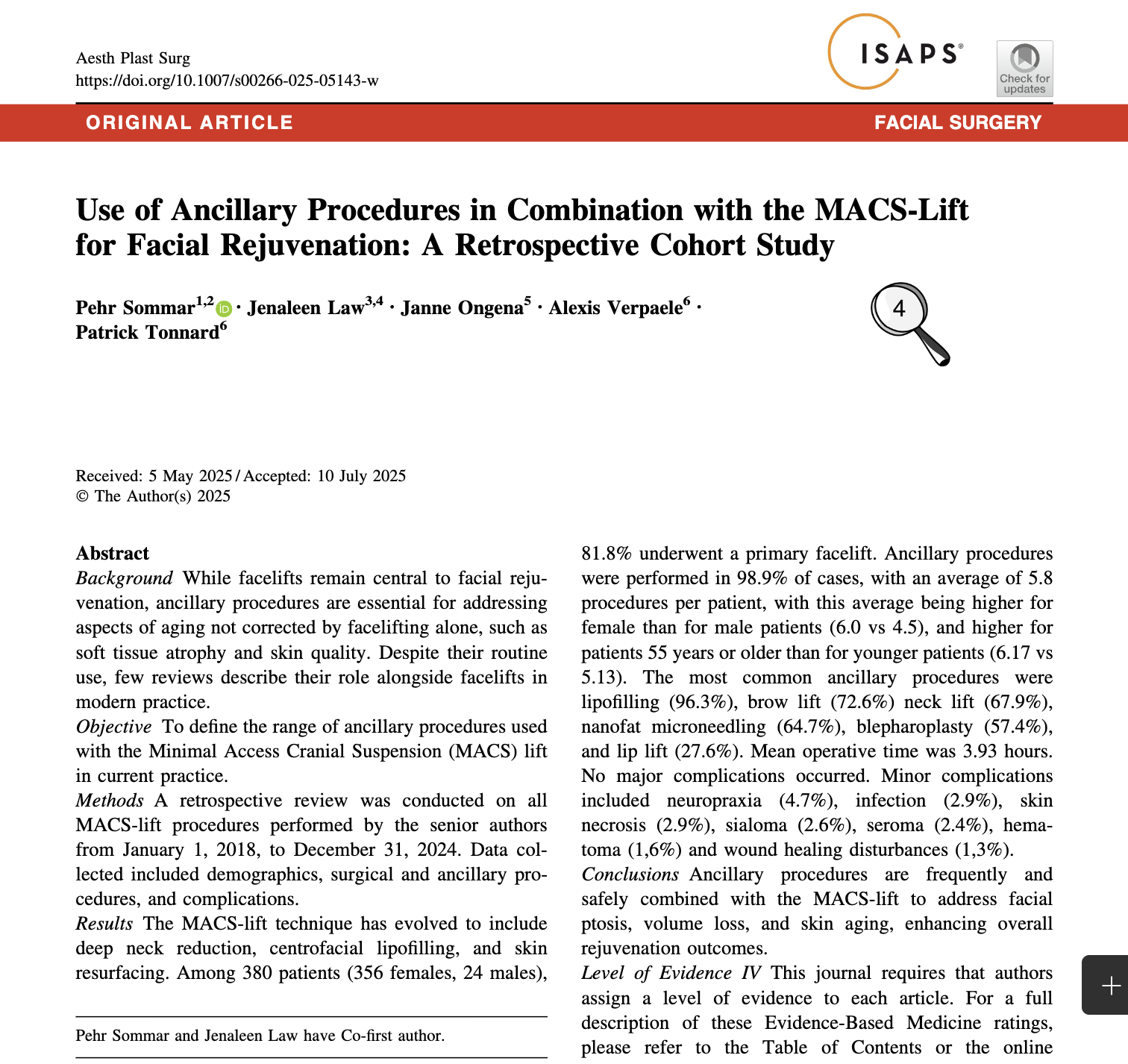 Aesth Plast Surg
https://doi.org/10.1007/s00266-025-05143-w

ISAPS

Check for updates

ORIGINAL ARTICLE

FACIAL SURGERY

Use of Ancillary Procedures in Combination with the MACS-Lift for Facial Rejuvenation: A Retrospective Cohort Study

Pehr Sommar$^{1,2}$ · Jenaleen Law$^{3,4}$ · Janne Ongena$^{5}$ · Alexis Verpaele$^{6}$ · Patrick Tonnard$^{6}$

4

Received: 5 May 2025 / Accepted: 10 July 2025
© The Author(s) 2025

Abstract
Background While facelifts remain central to facial rejuvenation, ancillary procedures are essential for addressing aspects of aging not corrected by facelifting alone, such as soft tissue atrophy and skin quality. Despite their routine use, few reviews describe their role alongside facelifts in modern practice.
Objective To define the range of ancillary procedures used with the Minimal Access Cranial Suspension (MACS) lift in current practice.
Methods A retrospective review was conducted on all MACS-lift procedures performed by the senior authors from January 1, 2018, to December 31, 2024. Data collected included demographics, surgical and ancillary procedures, and complications.
Results The MACS-lift technique has evolved to include deep neck reduction, centrofacial lipofilling, and skin resurfacing. Among 380 patients (356 females, 24 males), 81.8% underwent a primary facelift. Ancillary procedures were performed in 98.9% of cases, with an average of 5.8 procedures per patient, with this average being higher for female than for male patients (6.0 vs 4.5), and higher for patients 55 years or older than for younger patients (6.17 vs 5.13). The most common ancillary procedures were lipofilling (96.3%), brow lift (72.6%) neck lift (67.9%), nanofat microneedling (64.7%), blepharoplasty (57.4%), and lip lift (27.6%). Mean operative time was 3.93 hours. No major complications occurred. Minor complications included neuropraxia (4.7%), infection (2.9%), skin necrosis (2.9%), sialoma (2.6%), seroma (2.4%), hematoma (1,6%) and wound healing disturbances (1,3%).
Conclusions Ancillary procedures are frequently and safely combined with the MACS-lift to address facial ptosis, volume loss, and skin aging, enhancing overall rejuvenation outcomes.
Level of Evidence IV This journal requires that authors assign a level of evidence to each article. For a full description of these Evidence-Based Medicine ratings, please refer to the Table of Contents or the online

Pehr Sommar and Jenaleen Law have Co-first author.